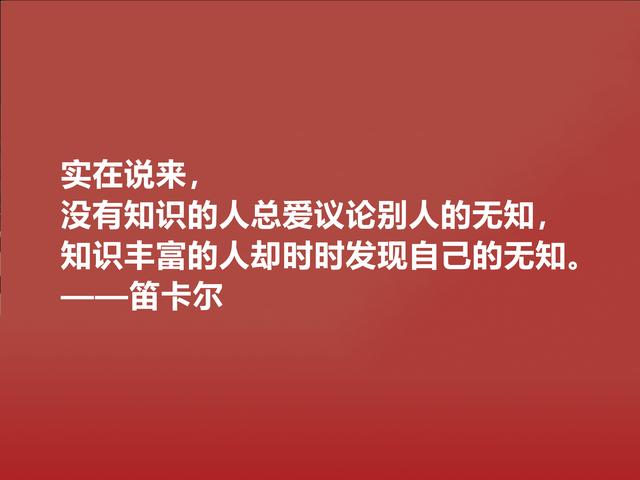 实在说来，
没有知识的人总爱议论别人的无知，
知识丰富的人却时时发现自己的无知。
——笛卡尔